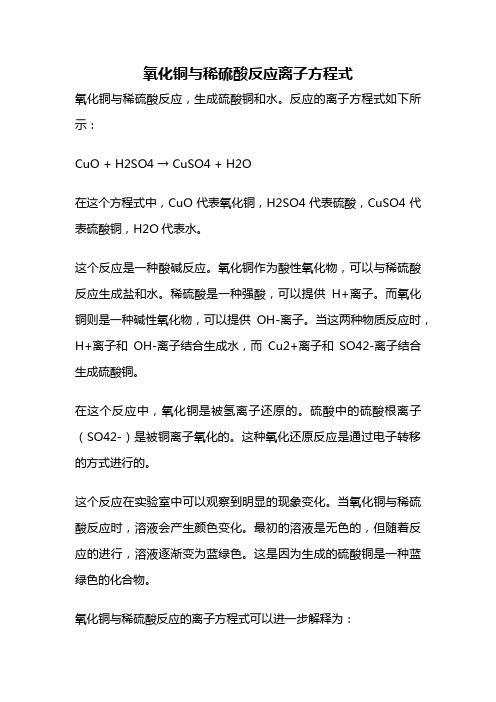 氧化铜与稀硫酸反应离子方程式

氧化铜与稀硫酸反应，生成硫酸铜和水。反应的离子方程式如下所示：

CuO + H2SO4 → CuSO4 + H2O

在这个方程式中，CuO 代表氧化铜，H2SO4 代表硫酸，CuSO4 代表硫酸铜，H2O 代表水。

这个反应是一种酸碱反应。氧化铜作为酸性氧化物，可以与稀硫酸反应生成盐和水。稀硫酸是一种强酸，可以提供 H+离子。而氧化铜则是一种碱性氧化物，可以提供 OH-离子。当这两种物质反应时，H+离子和 OH-离子结合生成水，而 Cu2+离子和 SO42-离子结合生成硫酸铜。

在这个反应中，氧化铜是被氢离子还原的。硫酸中的硫酸根离子（SO42-）是被铜离子氧化的。这种氧化还原反应是通过电子转移的方式进行的。

这个反应在实验室中可以观察到明显的现象变化。当氧化铜与稀硫酸反应时，溶液会产生颜色变化。最初的溶液是无色的，但随着反应的进行，溶液逐渐变为蓝绿色。这是因为生成的硫酸铜是一种蓝绿色的化合物。

氧化铜与稀硫酸反应的离子方程式可以进一步解释为：